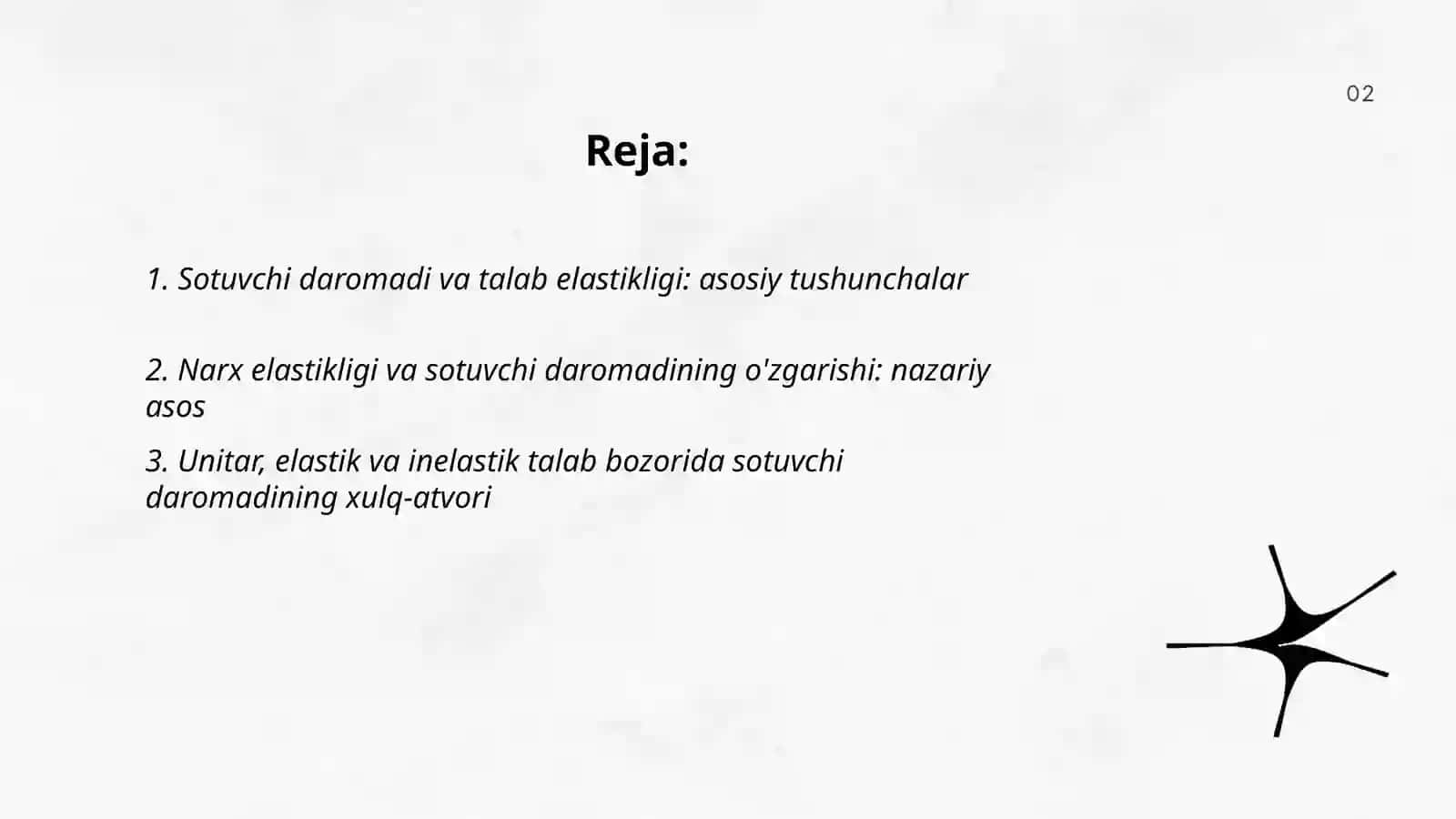 02

Reja:

1. Sotuvchi daromadi va talab elastikligi: asosiy tushunchalar

2. Narx elastikligi va sotuvchi daromadining o'zgarishi: nazariy asos

3. Unitar, elastik va inelastik talab bozorida sotuvchi daromadining xulq-atvori